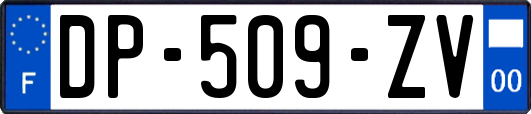 F
DP-509-ZV
00